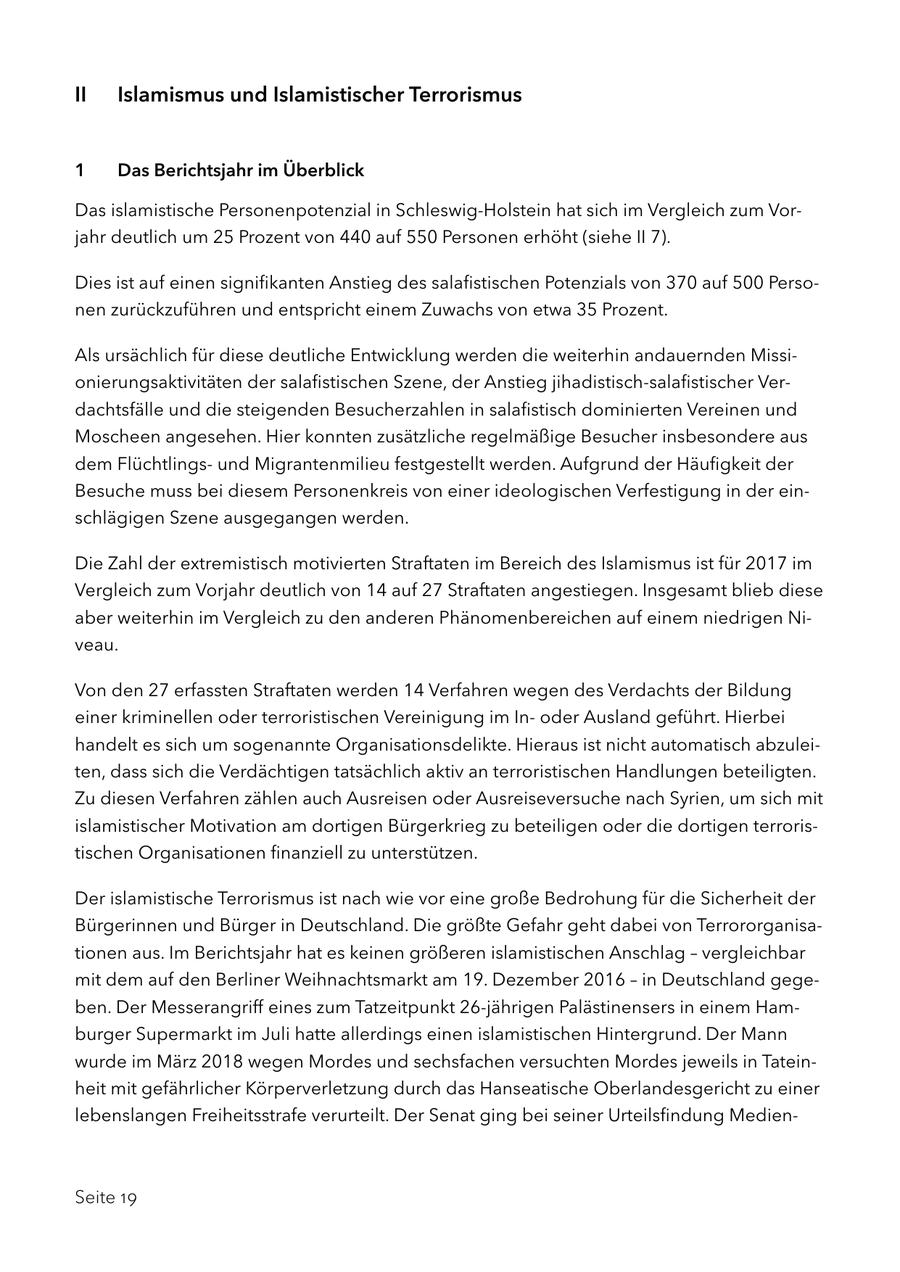 II Islamismus und Islamistischer Terrorismus

1 Das Berichtsjahr im Überblick

Das islamistische Personenpotenzial in Schleswig-Holstein hat sich im Vergleich zum Vorjahr deutlich um 25 Prozent von 440 auf 550 Personen erhöht (siehe II 7).

Dies ist auf einen signifikanten Anstieg des salafistischen Potenzials von 370 auf 500 Personen zurückzuführen und entspricht einem Zuwachs von etwa 35 Prozent.

Als ursächlich für diese deutliche Entwicklung werden die weiterhin andauernden Missionierungsaktivitäten der salafistischen Szene, der Anstieg jihadistisch-salafistischer Verdachtsfälle und die steigenden Besucherzahlen in salafistisch dominierten Vereinen und Moscheen angesehen. Hier konnten zusätzliche regelmäßige Besucher insbesondere aus dem Flüchtlings- und Migrantenmilieu festgestellt werden. Aufgrund der Häufigkeit der Besuche muss bei diesem Personenkreis von einer ideologischen Verfestigung in der einschlägigen Szene ausgegangen werden.

Die Zahl der extremistisch motivierten Straftaten im Bereich des Islamismus ist für 2017 im Vergleich zum Vorjahr deutlich von 14 auf 27 Straftaten angestiegen. Insgesamt blieb diese aber weiterhin im Vergleich zu den anderen Phänomenbereichen auf einem niedrigen Niveau.

Von den 27 erfassten Straftaten werden 14 Verfahren wegen des Verdachts der Bildung einer kriminellen oder terroristischen Vereinigung im In- oder Ausland geführt. Hierbei handelt es sich um sogenannte Organisationsdelikte. Hieraus ist nicht automatisch abzuleiten, dass sich die Verdächtigen tatsächlich aktiv an terroristischen Handlungen beteiligten. Zu diesen Verfahren zählen auch Ausreisen oder Ausreiseversuche nach Syrien, um sich mit islamistischer Motivation am dortigen Bürgerkrieg zu beteiligen oder die dortigen terroristischen Organisationen finanziell zu unterstützen.

Der islamistische Terrorismus ist nach wie vor eine große Bedrohung für die Sicherheit der Bürgerinnen und Bürger in Deutschland. Die größte Gefahr geht dabei von Terrororganisationen aus. Im Berichtsjahr hat es keinen größeren islamistischen Anschlag – vergleichbar mit dem auf den Berliner Weihnachtsmarkt am 19. Dezember 2016 – in Deutschland gegeben. Der Messerangriff eines zum Tatzeitpunkt 26-jährigen Palästinensers in einem Hamburger Supermarkt im Juli hatte allerdings einen islamistischen Hintergrund. Der Mann wurde im März 2018 wegen Mordes und sechsfachen versuchten Mordes jeweils in Tateinheit mit gefährlicher Körperverletzung durch das Hanseatische Oberlandesgericht zu einer lebenslangen Freiheitsstrafe verurteilt. Der Senat ging bei seiner Urteilsfindung Medien-

Seite 19